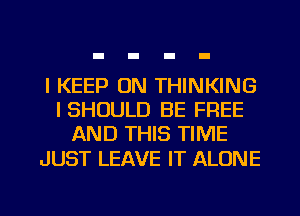 I KEEP ON THINKING
I SHOULD BE FREE
AND THIS TIME
JUST LEAVE IT ALONE